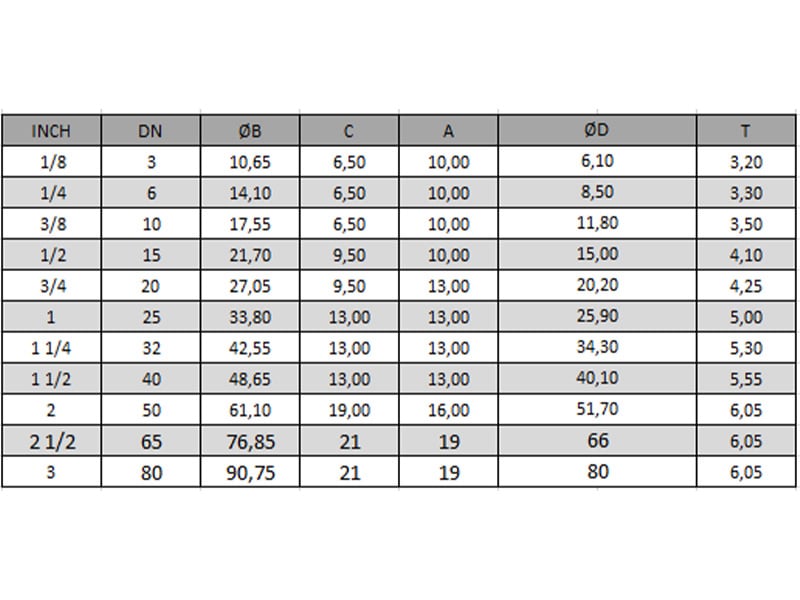 | INCH | DN | ØB | C | A | ØD | T |
|---|---|---|---|---|---|---|
| 1/8 | 3 | 10,65 | 6,50 | 10,00 | 6,10 | 3,20 |
| 1/4 | 6 | 14,10 | 6,50 | 10,00 | 8,50 | 3,30 |
| 3/8 | 10 | 17,55 | 6,50 | 10,00 | 11,80 | 3,50 |
| 1/2 | 15 | 21,70 | 9,50 | 10,00 | 15,00 | 4,10 |
| 3/4 | 20 | 27,05 | 9,50 | 13,00 | 20,20 | 4,25 |
| 1 | 25 | 33,80 | 13,00 | 13,00 | 25,90 | 5,00 |
| 1 1/4 | 32 | 42,55 | 13,00 | 13,00 | 34,30 | 5,30 |
| 1 1/2 | 40 | 48,65 | 13,00 | 13,00 | 40,10 | 5,55 |
| 2 | 50 | 61,10 | 19,00 | 16,00 | 51,70 | 6,05 |
| 2 1/2 | 65 | 76,85 | 21 | 19 | 66 | 6,05 |
| 3 | 80 | 90,75 | 21 | 19 | 80 | 6,05 |